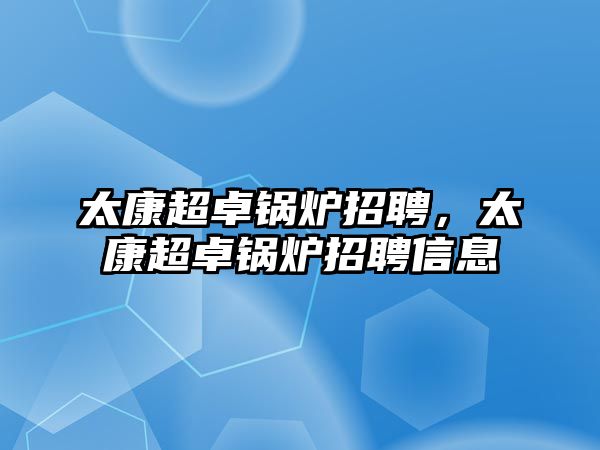 太康超卓锅炉招聘，太康超卓锅炉招聘信息